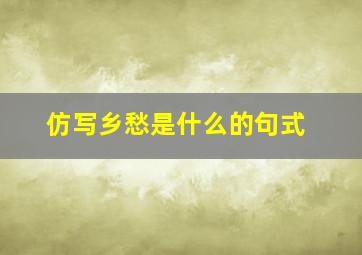 仿写乡愁是什么的句式